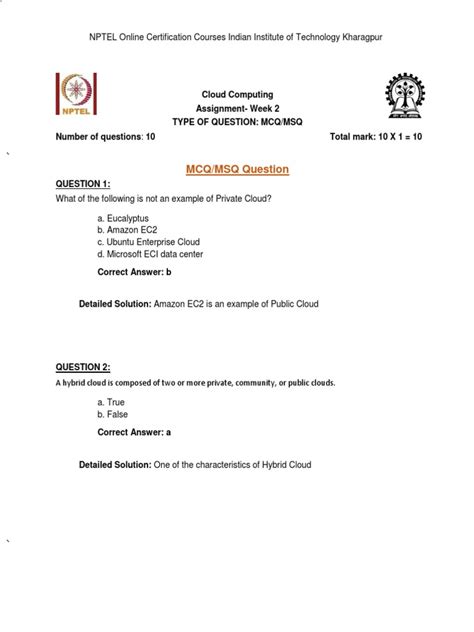 NPTEL Online Certification Courses Indian Institute of Technology Kharagpur

NPTEL

Cloud Computing
Assignment- Week 2
TYPE OF QUESTION: MCQ/MSQ

Number of questions: 10

Total mark: 10 X 1 = 10

MCQ/MSQ Question

QUESTION 1:
What of the following is not an example of Private Cloud?

a. Eucalyptus
b. Amazon EC2
c. Ubuntu Enterprise Cloud
d. Microsoft ECI data center

Correct Answer: b

Detailed Solution: Amazon EC2 is an example of Public Cloud

QUESTION 2:
A hybrid cloud is composed of two or more private, community, or public clouds.

a. True
b. False

Correct Answer: a

Detailed Solution: One of the characteristics of Hybrid Cloud